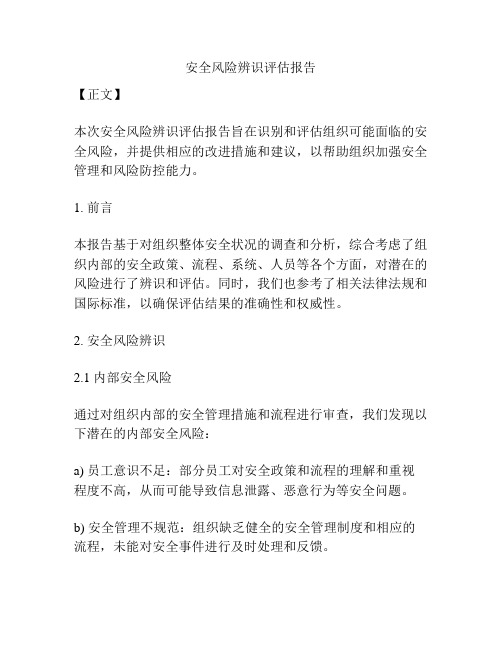 安全风险辨识评估报告

【正文】

本次安全风险辨识评估报告旨在识别和评估组织可能面临的安全风险，并提供相应的改进措施和建议，以帮助组织加强安全管理和风险防控能力。

1. 前言

本报告基于对组织整体安全状况的调查和分析，综合考虑了组织内部的安全政策、流程、系统、人员等各个方面，对潜在的风险进行了辨识和评估。同时，我们也参考了相关法律法规和国际标准，以确保评估结果的准确性和权威性。

2. 安全风险辨识

2.1 内部安全风险

通过对组织内部的安全管理措施和流程进行审查，我们发现以下潜在的内部安全风险：

a) 员工意识不足：部分员工对安全政策和流程的理解和重视程度不高，从而可能导致信息泄露、恶意行为等安全问题。

b) 安全管理不规范：组织缺乏健全的安全管理制度和相应的流程，未能对安全事件进行及时处理和反馈。